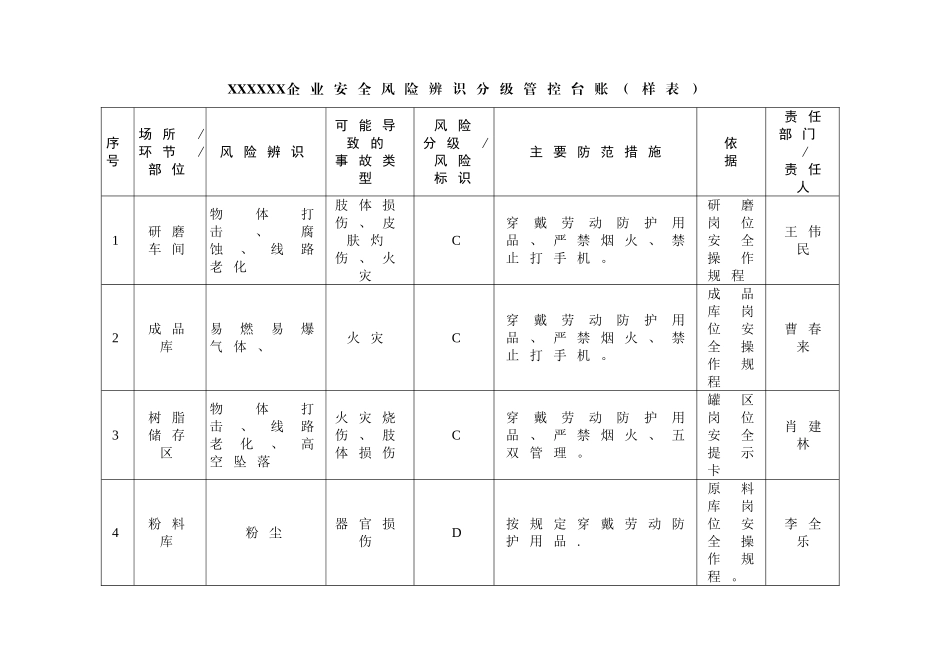 XXXXXX企业安全风险辨识分级管控台账（样表）

| 序号 | 场所/环节/部位 | 风险辨识 | 可能导致的事故类型 | 风险分级/风险标识 | 主要防范措施 | 依据 | 责任部门/责任人 |
|---|---|---|---|---|---|---|---|
| 1 | 研磨车间 | 物体打击、腐蚀、线路老化 | 肢体损伤、皮肤灼伤、火灾 | C | 穿戴劳动防护用品、严禁烟火、禁止打手机。 | 研磨岗位安全操作规程 | 王伟民 |
| 2 | 成品库 | 易燃易爆气体、 | 火灾 | C | 穿戴劳动防护用品、严禁烟火、禁止打手机。 | 成品库岗位安全操作规程 | 曹春来 |
| 3 | 树脂储存区 | 物体打击、线路老化、高空坠落 | 火灾烧伤、肢体损伤 | C | 穿戴劳动防护用品、严禁烟火、五双管理。 | 罐区岗位安全提示卡 | 肖建林 |
| 4 | 粉料库 | 粉尘 | 器官损伤 | D | 按规定穿戴劳动防护用品. | 原料库岗位安全操作规程。 | 李全乐 |